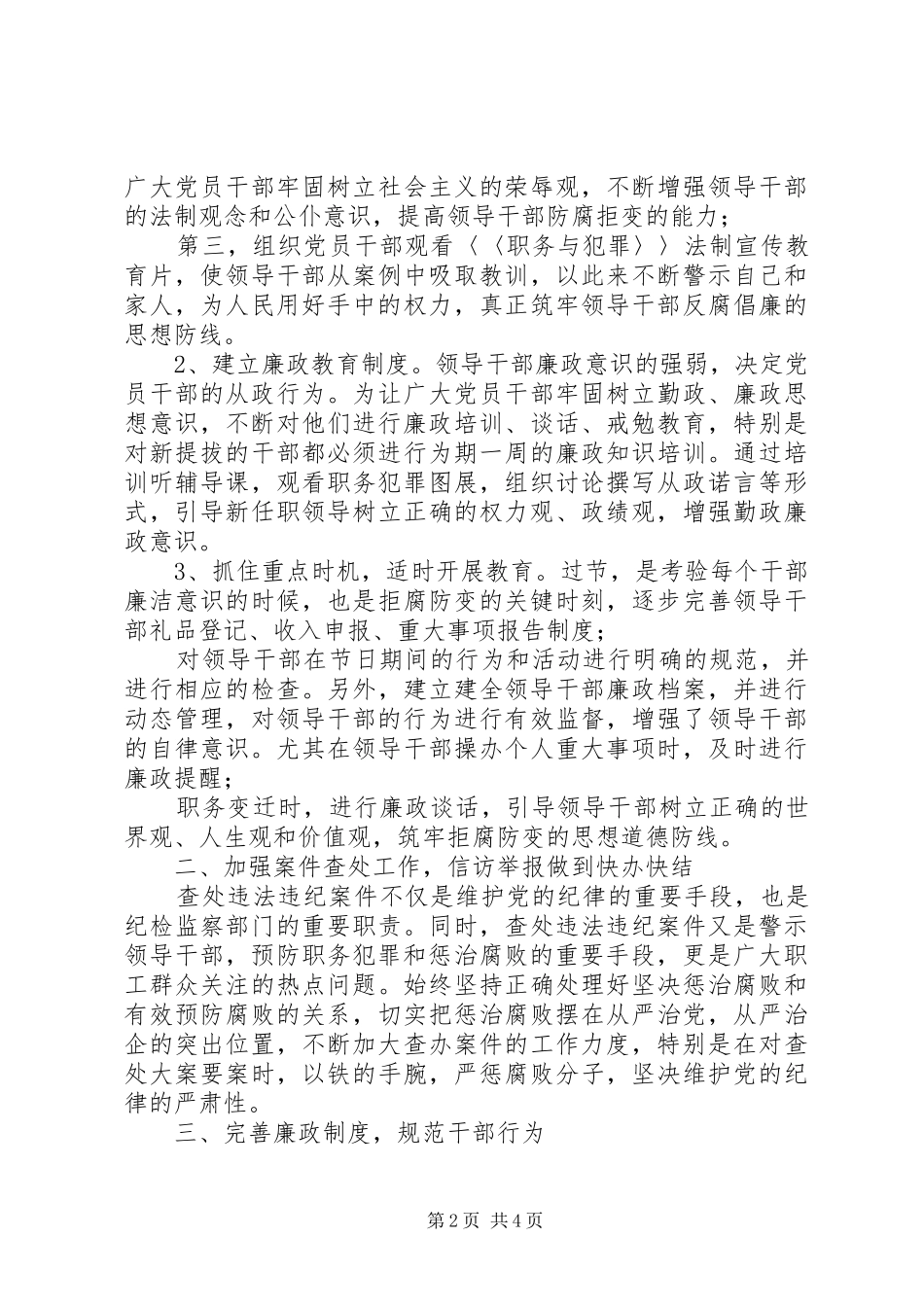 广大党员干部牢固树立社会主义的荣辱观，不断增强领导干部的法制观念和公仆意识，提高领导干部防腐拒变的能力；

第三，组织党员干部观看〈〈职务与犯罪〉〉法制宣传教育片，使领导干部从案例中吸取教训，以此来不断警示自己和家人，为人民用好手中的权力，真正筑牢领导干部反腐倡廉的思想防线。

2、建立廉政教育制度。领导干部廉政意识的强弱，决定党员干部的从政行为。为让广大党员干部牢固树立勤政、廉政思想意识，不断对他们进行廉政培训、谈话、戒勉教育，特别是对新提拔的干部都必须进行为期一周的廉政知识培训。通过培训听辅导课，观看职务犯罪图展，组织讨论撰写从政诺言等形式，引导新任职领导树立正确的权力观、政绩观，增强勤政廉政意识。

3、抓住重点时机，适时开展教育。过节，是考验每个干部廉洁意识的时候，也是拒腐防变的关键时刻，逐步完善领导干部礼品登记、收入申报、重大事项报告制度；

对领导干部在节日期间的行为和活动进行明确的规范，并进行相应的检查。另外，建立建全领导干部廉政档案，并进行动态管理，对领导干部的行为进行有效监督，增强了领导干部的自律意识。尤其在领导干部操办个人重大事项时，及时进行廉政提醒；

职务变迁时，进行廉政谈话，引导领导干部树立正确的世界观、人生观和价值观，筑牢拒腐防变的思想道德防线。

二、加强案件查处工作，信访举报做到快办快结

查处违法违纪案件不仅是维护党的纪律的重要手段，也是纪检监察部门的重要职责。同时，查处违法违纪案件又是警示领导干部，预防职务犯罪和惩治腐败的重要手段，更是广大职工群众关注的热点问题。始终坚持正确处理好坚决惩治腐败和有效预防腐败的关系，切实把惩治腐败摆在从严治党，从严治企的突出位置，不断加大查办案件的工作力度，特别是在对查处大案要案时，以铁的手腕，严惩腐败分子，坚决维护党的纪律的严肃性。

三、完善廉政制度，规范干部行为

第2页 共4页